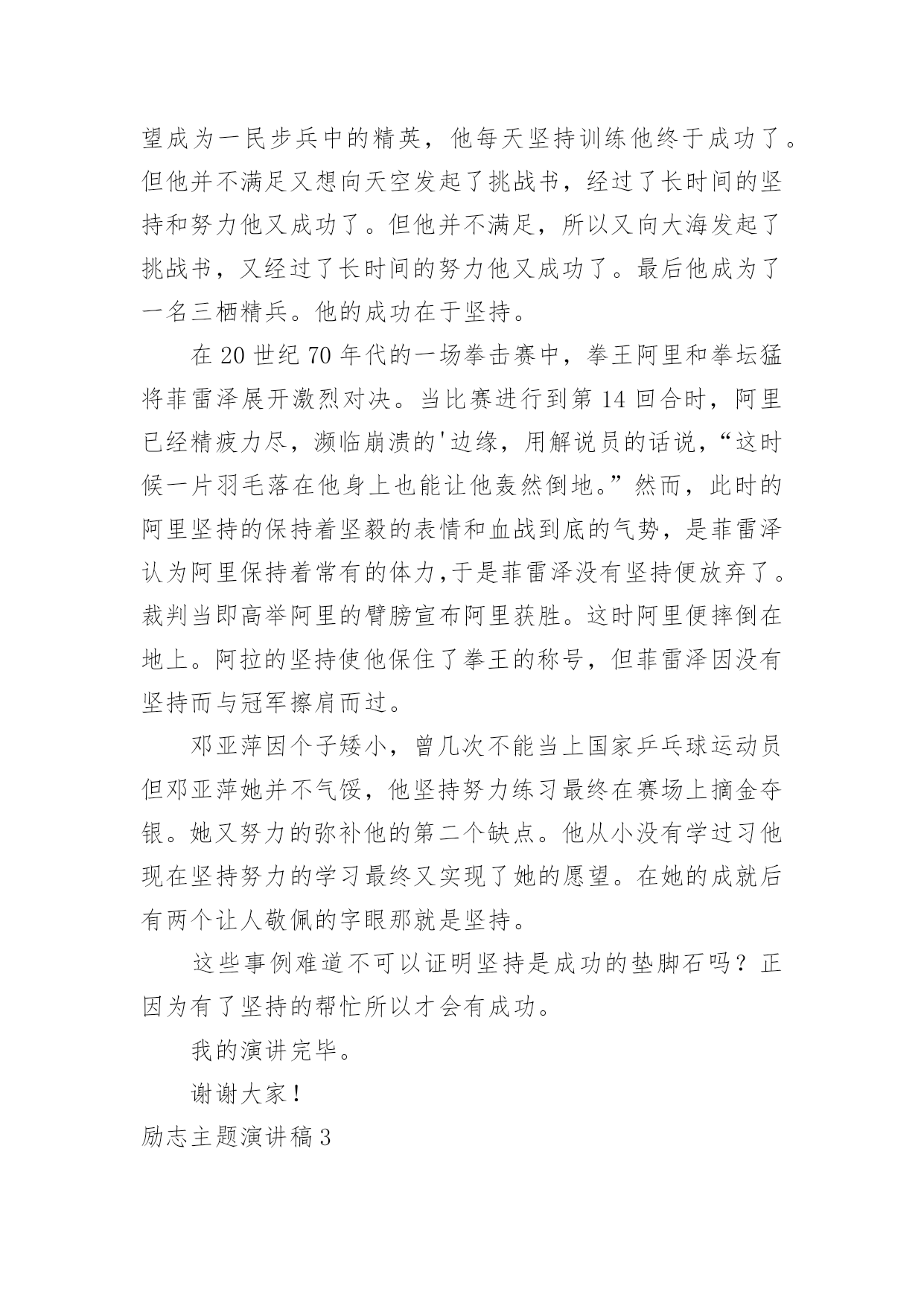 望成为一民步兵中的精英，他每天坚持训练他终于成功了。但他并不满足又想向天空发起了挑战书，经过了长时间的坚持和努力他又成功了。但他并不满足，所以又向大海发起了挑战书，又经过了长时间的努力他又成功了。最后他成为了一名三栖精兵。他的成功在于坚持。

在 20 世纪 70 年代的一场拳击赛中，拳王阿里和拳坛猛将菲雷泽展开激烈对决。当比赛进行到第 14 回合时，阿里已经精疲力尽，濒临崩溃的'边缘，用解说员的话说，“这时候一片羽毛落在他身上也能让他轰然倒地。”然而，此时的阿里坚持的保持着坚毅的表情和血战到底的气势，是菲雷泽认为阿里保持着常有的体力,于是菲雷泽没有坚持便放弃了。裁判当即高举阿里的臂膀宣布阿里获胜。这时阿里便摔倒在地上。阿拉的坚持使他保住了拳王的称号，但菲雷泽因没有坚持而与冠军擦肩而过。

邓亚萍因个子矮小，曾几次不能当上国家乒乓球运动员但邓亚萍她并不气馁，他坚持努力练习最终在赛场上摘金夺银。她又努力的弥补他的第二个缺点。他从小没有学过习他现在坚持努力的学习最终又实现了她的愿望。在她的成就后有两个让人敬佩的字眼那就是坚持。

这些事例难道不可以证明坚持是成功的垫脚石吗？正因为有了坚持的帮忙所以才会有成功。

我的演讲完毕。

谢谢大家！

励志主题演讲稿 3